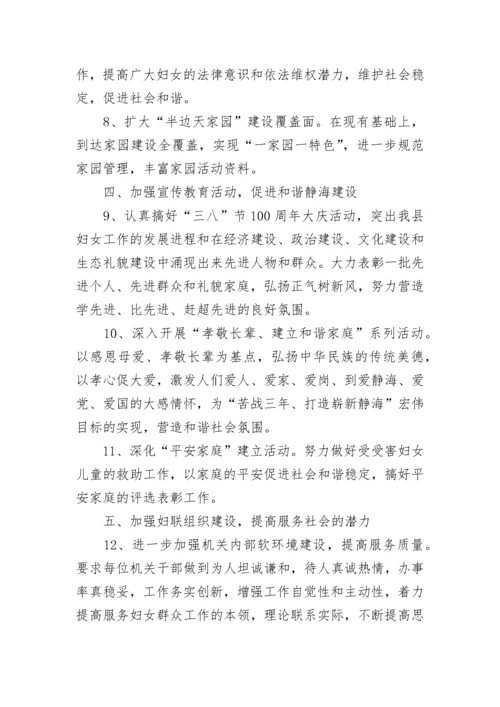 作，提高广大妇女的法律意识和依法维权潜力，维护社会稳定，促进社会和谐。

8、扩大“半边天家园”建设覆盖面。在现有基础上，到达家园建设全覆盖，实现“一家园一特色”，进一步规范家园管理，丰富家园活动资料。

四、加强宣传教育活动，促进和谐静海建设

9、认真搞好“三八”节100周年大庆活动，突出我县妇女工作的发展进程和在经济建设、政治建设、文化建设和生态礼貌建设中涌现出来先进人物和群众。大力表彰一批先进个人、先进群众和礼貌家庭，弘扬正气树新风，努力营造学先进、比先进、赶超先进的良好氛围。

10、深入开展“孝敬长辈、建立和谐家庭”系列活动。以感恩母爱、孝敬长辈为基点，弘扬中华民族的传统美德，以孝心促大爱，激发人们爱人、爱家、爱岗、到爱静海、爱党、爱国的大感情怀，为“苦战三年、打造崭新静海”宏伟目标的实现，营造和谐社会氛围。

11、深化“平安家庭”建立活动。努力做好受受害妇女儿童的救助工作，以家庭的平安促进社会和谐稳定，搞好平安家庭的评选表彰工作。

五、加强妇联组织建设，提高服务社会的潜力

12、进一步加强机关内部软环境建设，提高服务质量。要求每位机关干部做到为人坦诚谦和，待人真诚热情，办事率真稳妥，工作务实创新，增强工作自觉性和主动性，着力提高服务妇女群众工作的本领，理论联系实际，不断提高思